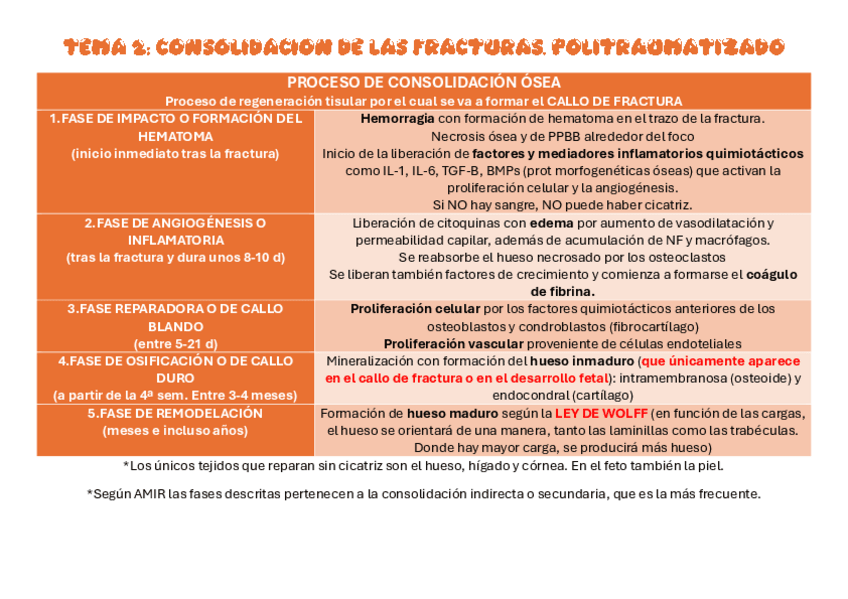 TEMA 2: CONSOLIDACION DE LAS FRACTURAS. POLITRAUMATIZADO

| PROCESO DE CONSOLIDACIÓN ÓSEA Proceso de regeneración tisular por el cual se va a formar el CALLO DE FRACTURA | |
|---|---|
| 1.FASE DE IMPACTO O FORMACIÓN DEL HEMATOMA (inicio inmediato tras la fractura) | Hemorragia con formación de hematoma en el trazo de la fractura. Necrosis ósea y de PPBB alrededor del foco Inicio de la liberación de factores y mediadores inflamatorios quimiotácticos como IL-1, IL-6, TGF-B, BMPs (prot morfogenéticas óseas) que activan la proliferación celular y la angiogénesis. Si NO hay sangre, NO puede haber cicatriz. |
| 2.FASE DE ANGIOGÉNESIS O INFLAMATORIA (tras la fractura y dura unos 8-10 d) | Liberación de citoquinas con edema por aumento de vasodilatación y permeabilidad capilar, además de acumulación de NF y macrófagos. Se reabsorbe el hueso necrosado por los osteoclastos Se liberan también factores de crecimiento y comienza a formarse el coágulo de fibrina. |
| 3.FASE REPARADORA O DE CALLO BLANDO (entre 5-21 d) | Proliferación celular por los factores quimiotácticos anteriores de los osteoblastos y condroblastos (fibrocartílago) Proliferación vascular proveniente de células endoteliales |
| 4.FASE DE OSIFICACIÓN O DE CALLO DURO (a partir de la 4ª sem. Entre 3-4 meses) | Mineralización con formación del hueso inmaduro (que únicamente aparece en el callo de fractura o en el desarrollo fetal): intramembranosa (osteoide) y endocondral (cartílago) |
| 5.FASE DE REMODELACIÓN (meses e incluso años) | Formación de hueso maduro según la LEY DE WOLFF (en función de las cargas, el hueso se orientará de una manera, tanto las laminillas como las trabéculas. Donde hay mayor carga, se producirá más hueso) |

*Los únicos tejidos que reparan sin cicatriz son el hueso, hígado y córnea. En el feto también la piel.

*Según AMIR las fases descritas pertenecen a la consolidación indirecta o secundaria, que es la más frecuente.